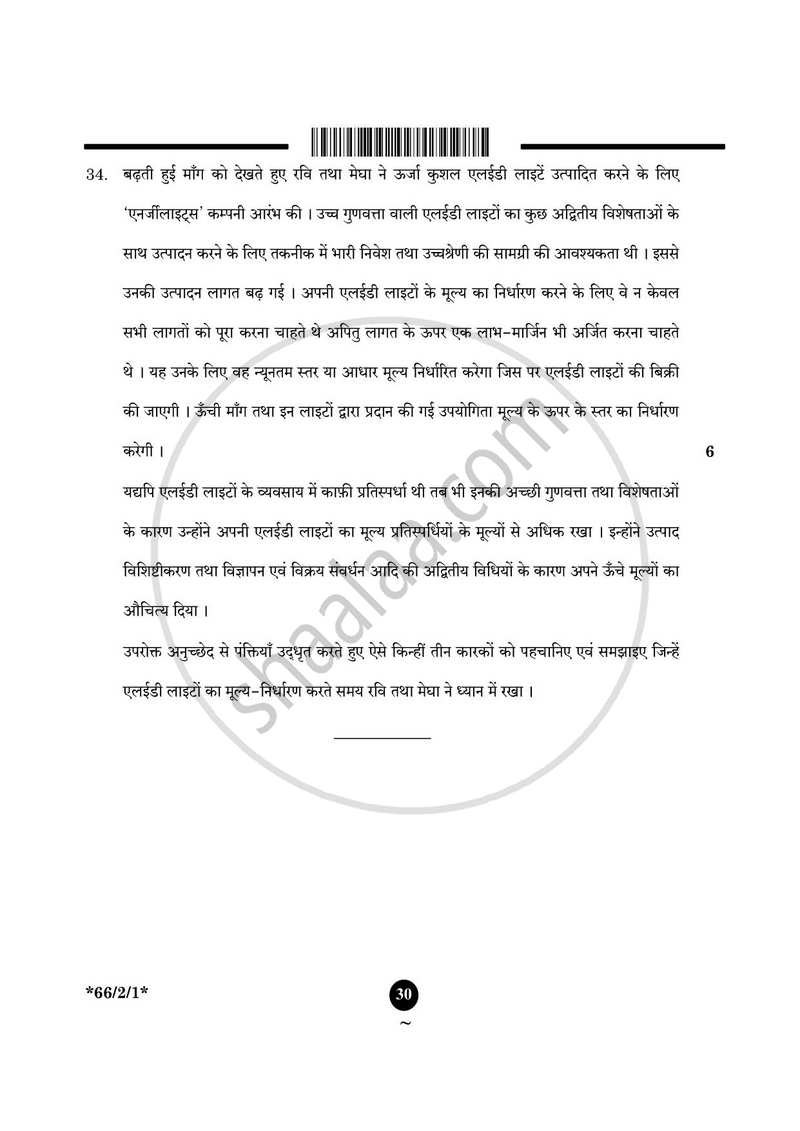 34. बढ़ती हुई माँग को देखते हुए रवि तथा मेघा ने ऊर्जा कुशल एलईडी लाइटें उत्पादित करने के लिए 'एनर्जीलाइट्स' कम्पनी आरंभ की । उच्च गुणवत्ता वाली एलईडी लाइटों का कुछ अद्वितीय विशेषताओं के साथ उत्पादन करने के लिए तकनीक में भारी निवेश तथा उच्चश्रेणी की सामग्री की आवश्यकता थी । इससे उनकी उत्पादन लागत बढ़ गई । अपनी एलईडी लाइटों के मूल्य का निर्धारण करने के लिए वे न केवल सभी लागतों को पूरा करना चाहते थे अपितु लागत के ऊपर एक लाभ-मार्जिन भी अर्जित करना चाहते थे । यह उनके लिए वह न्यूनतम स्तर या आधार मूल्य निर्धारित करेगा जिस पर एलईडी लाइटों की बिक्री की जाएगी । ऊँची माँग तथा इन लाइटों द्वारा प्रदान की गई उपयोगिता मूल्य के ऊपर के स्तर का निर्धारण करेगी ।

6

यद्यपि एलईडी लाइटों के व्यवसाय में काफ़ी प्रतिस्पर्धा थी तब भी इनकी अच्छी गुणवत्ता तथा विशेषताओं के कारण उन्होंने अपनी एलईडी लाइटों का मूल्य प्रतिस्पर्धियों के मूल्यों से अधिक रखा । इन्होंने उत्पाद विशिष्टीकरण तथा विज्ञापन एवं विक्रय संवर्धन आदि की अद्वितीय विधियों के कारण अपने ऊँचे मूल्यों का औचित्य दिया ।

उपरोक्त अनुच्छेद से पंक्तियाँ उद्धृत करते हुए ऐसे किन्हीं तीन कारकों को पहचानिए एवं समझाइए जिन्हें एलईडी लाइटों का मूल्य-निर्धारण करते समय रवि तथा मेघा ने ध्यान में रखा ।

*66/2/1*

30

~

shaalaa.com